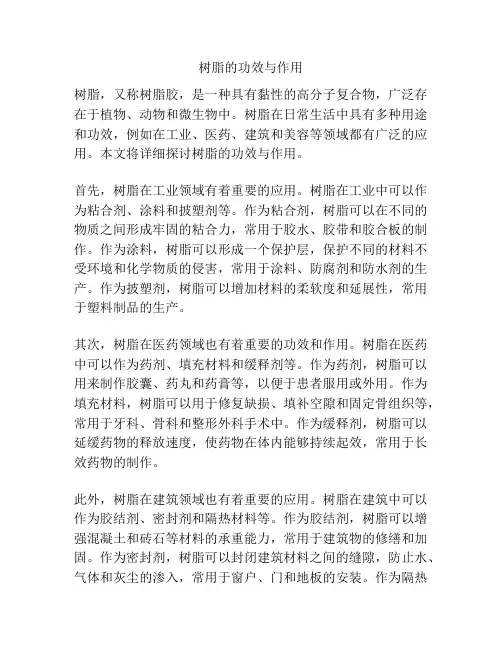 树脂的功效与作用

树脂，又称树脂胶，是一种具有黏性的高分子复合物，广泛存在于植物、动物和微生物中。树脂在日常生活中具有多种用途和功效，例如在工业、医药、建筑和美容等领域都有广泛的应用。本文将详细探讨树脂的功效与作用。

首先，树脂在工业领域有着重要的应用。树脂在工业中可以作为粘合剂、涂料和披塑剂等。作为粘合剂，树脂可以在不同的物质之间形成牢固的粘合力，常用于胶水、胶带和胶合板的制作。作为涂料，树脂可以形成一个保护层，保护不同的材料不受环境和化学物质的侵害，常用于涂料、防腐剂和防水剂的生产。作为披塑剂，树脂可以增加材料的柔软度和延展性，常用于塑料制品的生产。

其次，树脂在医药领域也有着重要的功效和作用。树脂在医药中可以作为药剂、填充材料和缓释剂等。作为药剂，树脂可以用来制作胶囊、药丸和药膏等，以便于患者服用或外用。作为填充材料，树脂可以用于修复缺损、填补空隙和固定骨组织等，常用于牙科、骨科和整形外科手术中。作为缓释剂，树脂可以延缓药物的释放速度，使药物在体内能够持续起效，常用于长效药物的制作。

此外，树脂在建筑领域也有着重要的应用。树脂在建筑中可以作为胶结剂、密封剂和隔热材料等。作为胶结剂，树脂可以增强混凝土和砖石等材料的承重能力，常用于建筑物的修缮和加固。作为密封剂，树脂可以封闭建筑材料之间的缝隙，防止水、气体和灰尘的渗入，常用于窗户、门和地板的安装。作为隔热